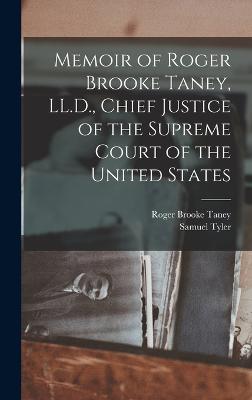 Memoir of Roger Brooke Taney, LL.D., Chief Justice of the Supreme Court of the United States

Roger Brooke Taney
Samuel Tyler